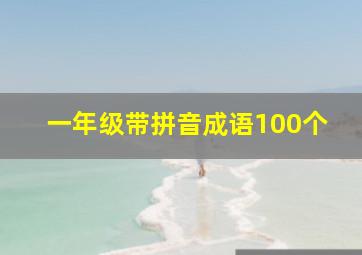 一年级带拼音成语100个